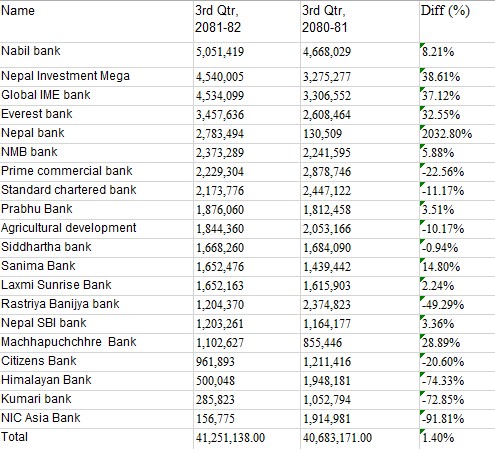 | Name | 3rd Qtr, 2081-82 | 3rd Qtr, 2080-81 | Diff (%) |
|---|---|---|---|
| Nabil bank | 5,051,419 | 4,668,029 | 8.21% |
| Nepal Investment Mega | 4,540,005 | 3,275,277 | 38.61% |
| Global IME bank | 4,534,099 | 3,306,552 | 37.12% |
| Everest bank | 3,457,636 | 2,608,464 | 32.55% |
| Nepal bank | 2,783,494 | 130,509 | 2032.80% |
| NMB bank | 2,373,289 | 2,241,595 | 5.88% |
| Prime commercial bank | 2,229,304 | 2,878,746 | -22.56% |
| Standard chartered bank | 2,173,776 | 2,447,122 | -11.17% |
| Prabhu Bank | 1,876,060 | 1,812,458 | 3.51% |
| Agricultural development | 1,844,360 | 2,053,166 | -10.17% |
| Siddhartha bank | 1,668,260 | 1,684,090 | -0.94% |
| Sanima Bank | 1,652,476 | 1,439,442 | 14.80% |
| Laxmi Sunrise Bank | 1,652,163 | 1,615,903 | 2.24% |
| Rastriya Banijya bank | 1,204,370 | 2,374,823 | -49.29% |
| Nepal SBI bank | 1,203,261 | 1,164,177 | 3.36% |
| Machhapuchchhre Bank | 1,102,627 | 855,446 | 28.89% |
| Citizens Bank | 961,893 | 1,211,416 | -20.60% |
| Himalayan Bank | 500,048 | 1,948,181 | -74.33% |
| Kumari bank | 285,823 | 1,052,794 | -72.85% |
| NIC Asia Bank | 156,775 | 1,914,981 | -91.81% |
| Total | 41,251,138.00 | 40,683,171.00 | 1.40% |